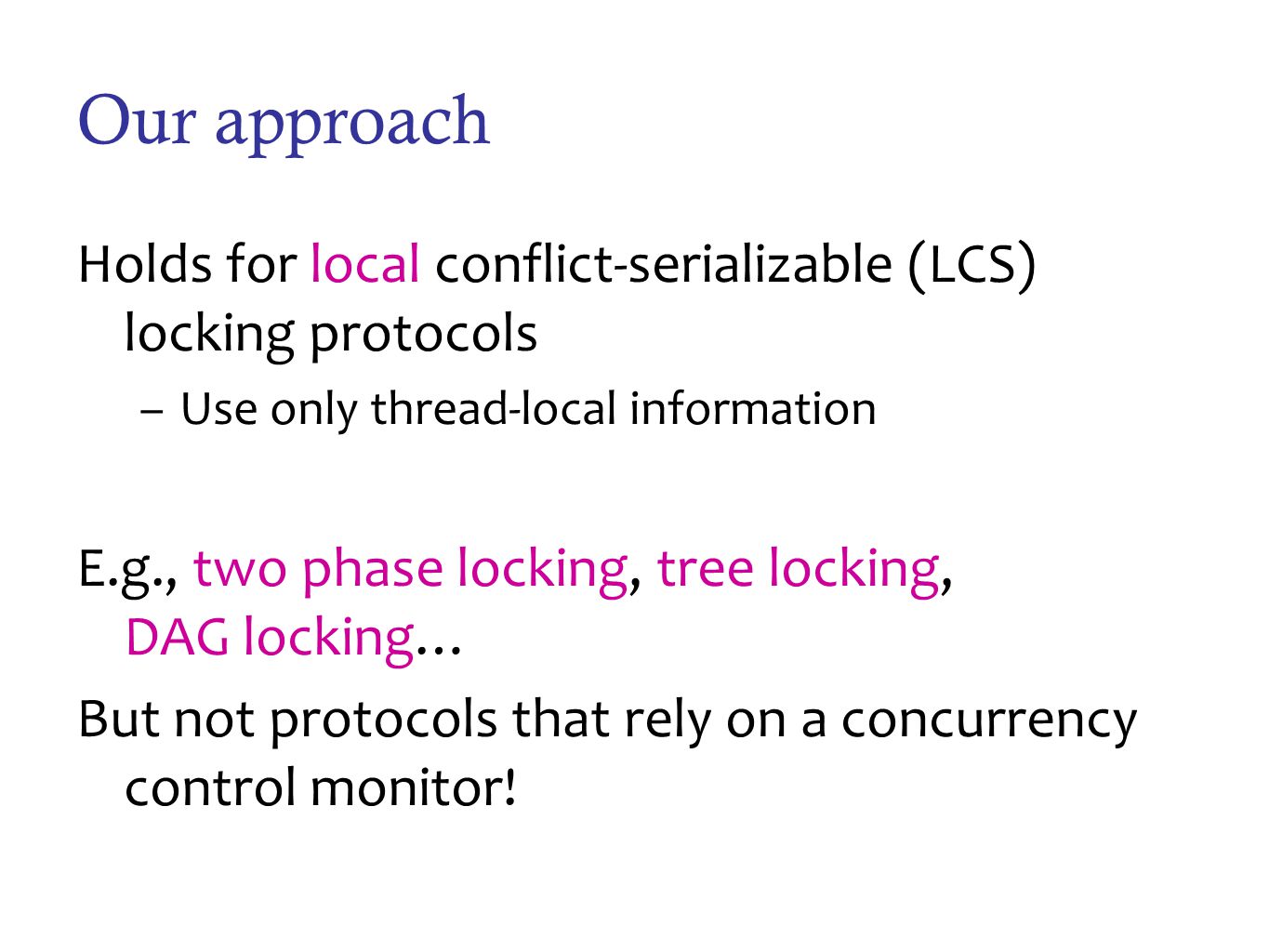 Our approach

Holds for local conflict-serializable (LCS) locking protocols

– Use only thread-local information

E.g., two phase locking, tree locking, DAG locking…

But not protocols that rely on a concurrency control monitor!